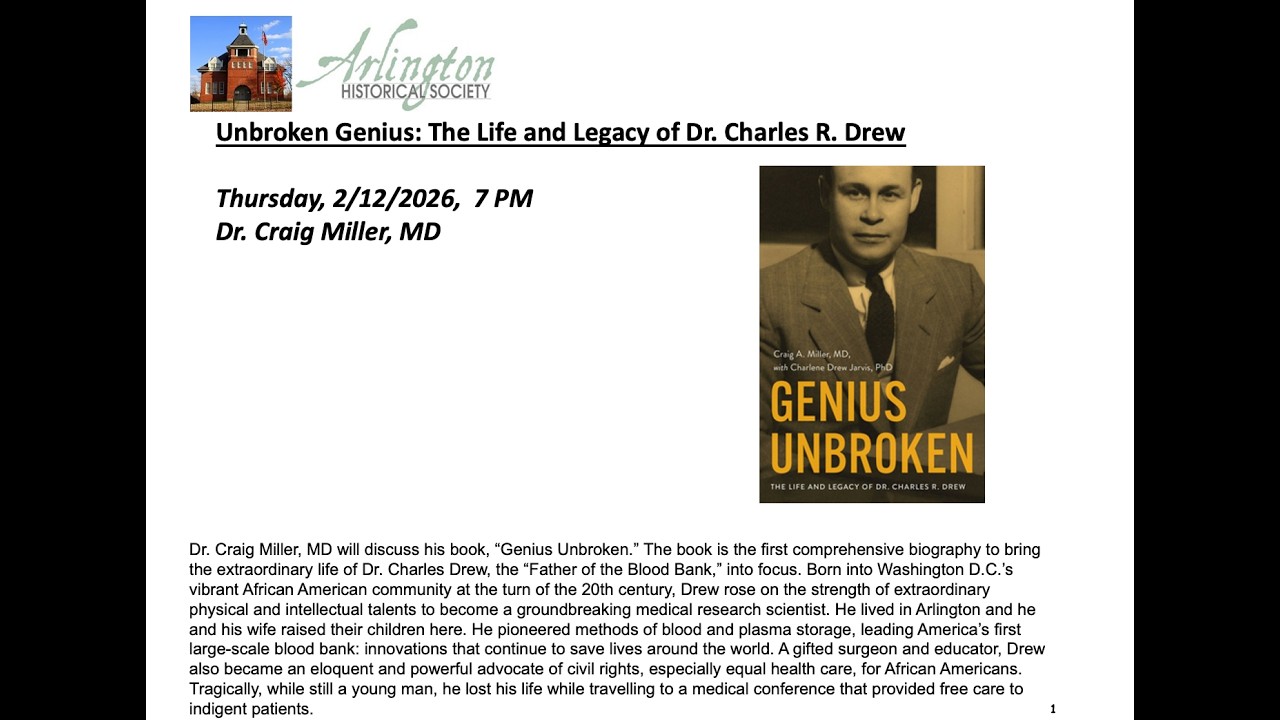 Arlington
HISTORICAL SOCIETY

Unbroken Genius: The Life and Legacy of Dr. Charles R. Drew

Thursday, 2/12/2026, 7 PM
Dr. Craig Miller, MD

Craig A. Miller, MD,
with Charlene Drew Jarvis, PhD
GENIUS
UNBROKEN
THE LIFE AND LEGACY OF DR. CHARLES R. DREW

Dr. Craig Miller, MD will discuss his book, “Genius Unbroken.” The book is the first comprehensive biography to bring the extraordinary life of Dr. Charles Drew, the “Father of the Blood Bank,” into focus. Born into Washington D.C.’s vibrant African American community at the turn of the 20th century, Drew rose on the strength of extraordinary physical and intellectual talents to become a groundbreaking medical research scientist. He lived in Arlington and he and his wife raised their children here. He pioneered methods of blood and plasma storage, leading America’s first large-scale blood bank: innovations that continue to save lives around the world. A gifted surgeon and educator, Drew also became an eloquent and powerful advocate of civil rights, especially equal health care, for African Americans. Tragically, while still a young man, he lost his life while travelling to a medical conference that provided free care to indigent patients.

1